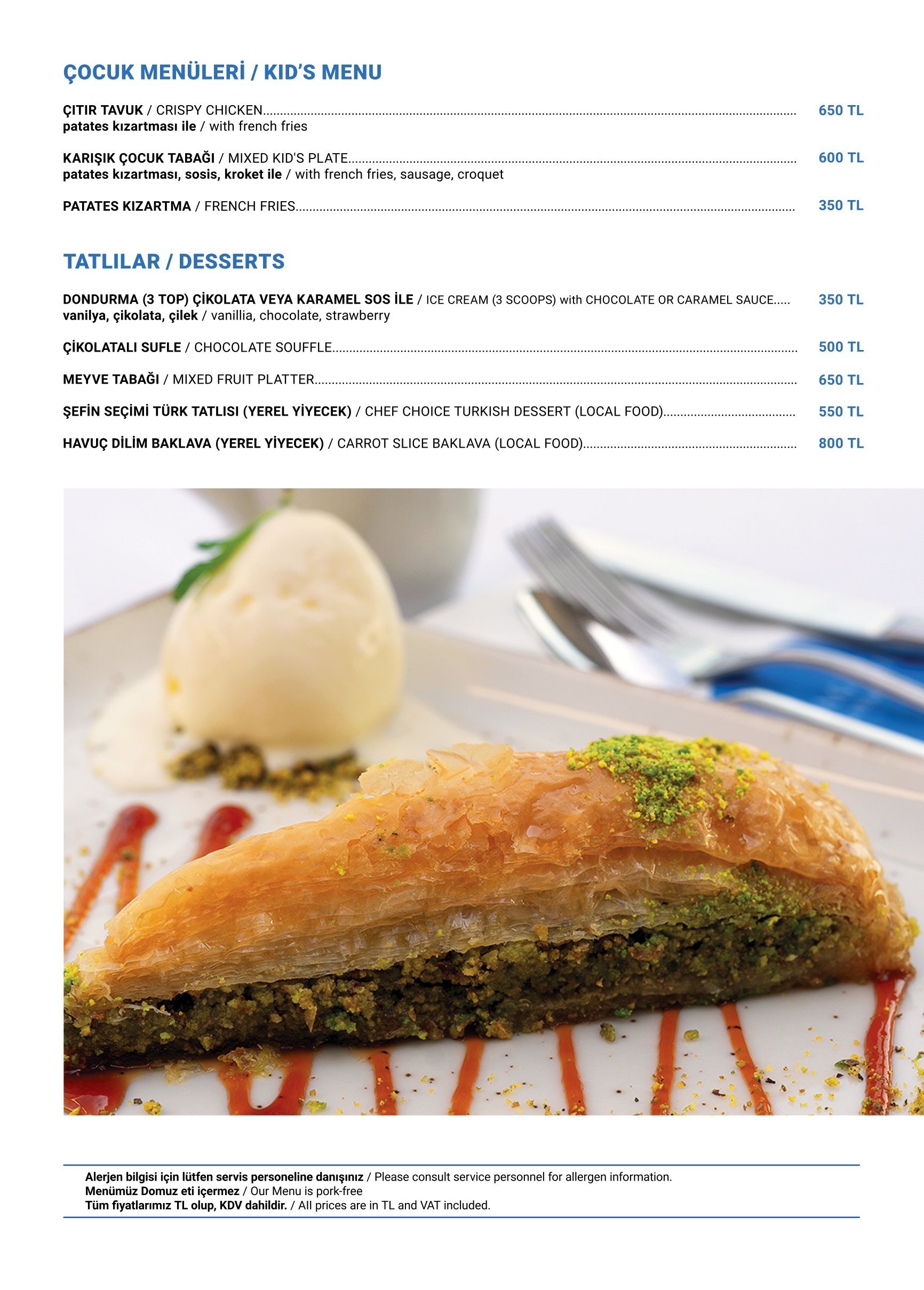 ÇOCUK MENÜLERİ / KID'S MENU

ÇITIR TAVUK / CRISPY CHICKEN 650 TL
patates kızartması ile / with french fries

KARIŞIK ÇOCUK TABAĞI / MIXED KID'S PLATE 600 TL
patates kızartması, sosis, kroket ile / with french fries, sausage, croquet

PATATES KIZARTMA / FRENCH FRIES 350 TL

TATLILAR / DESSERTS

DONDURMA (3 TOP) ÇİKOLATA VEYA KARAMEL SOS İLE / ICE CREAM (3 SCOOPS) with CHOCOLATE OR CARAMEL SAUCE 350 TL
vanilya, çikolata, çilek / vanillia, chocolate, strawberry

ÇİKOLATALI SUFLE / CHOCOLATE SOUFFLE 500 TL

MEYVE TABAĞI / MIXED FRUIT PLATTER 650 TL

ŞEFİN SEÇİMİ TÜRK TATLISI (YEREL YİYECEK) / CHEF CHOICE TURKISH DESSERT (LOCAL FOOD) 550 TL

HAVUÇ DİLİM BAKLAVA (YEREL YİYECEK) / CARROT SLICE BAKLAVA (LOCAL FOOD) 800 TL

Alerjen bilgisi için lütfen servis personeline danışınız / Please consult service personnel for allergen information.
Menümüz Domuz eti içermez / Our Menu is pork-free
Tüm fiyatlarımız TL olup, KDV dahildir. / All prices are in TL and VAT included.